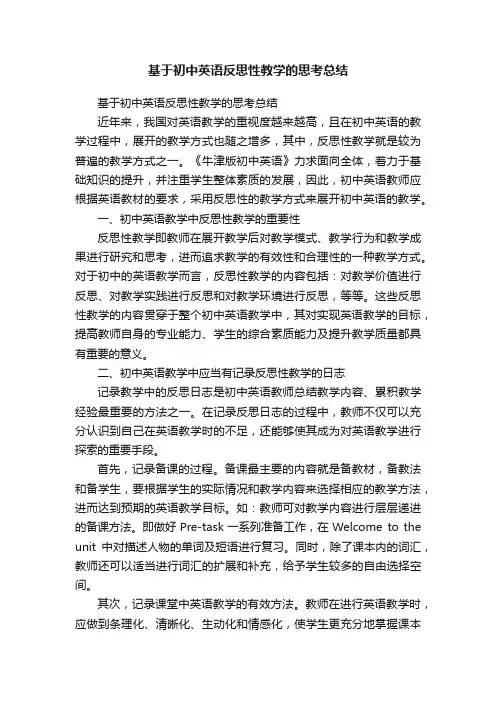 基于初中英语反思性教学的思考总结

基于初中英语反思性教学的思考总结

近年来，我国对英语教学的重视度越来越高，且在初中英语的教学过程中，展开的教学方式也随之增多，其中，反思性教学就是较为普遍的教学方式之一。《牛津版初中英语》力求面向全体，着力于基础知识的提升，并注重学生整体素质的发展，因此，初中英语教师应根据英语教材的要求，采用反思性的教学方式来展开初中英语的教学。

一、初中英语教学中反思性教学的重要性

反思性教学即教师在展开教学后对教学模式、教学行为和教学成果进行研究和思考，进而追求教学的有效性和合理性的一种教学方式。对于初中的英语教学而言，反思性教学的内容包括：对教学价值进行反思、对教学实践进行反思和对教学环境进行反思，等等。这些反思性教学的内容贯穿于整个初中英语教学中，其对实现英语教学的目标，提高教师自身的专业能力、学生的综合素质能力及提升教学质量都具有重要的意义。

二、初中英语教学中应当有记录反思性教学的日志

记录教学中的反思日志是初中英语教师总结教学内容、累积教学经验最重要的方法之一。在记录反思日志的过程中，教师不仅可以充分认识到自己在英语教学时的不足，还能够使其成为对英语教学进行探索的重要手段。

首先，记录备课的过程。备课最主要的内容就是备教材，备教法和备学生，要根据学生的实际情况和教学内容来选择相应的教学方法，进而达到预期的英语教学目标。如：教师可对教学内容进行层层递进的备课方法。即做好 Pre-task 一系列准备工作，在 Welcome to the unit 中对描述人物的单词及短语进行复习。同时，除了课本内的词汇，教师还可以适当进行词汇的扩展和补充，给予学生较多的自由选择空间。

其次，记录课堂中英语教学的有效方法。教师在进行英语教学时，应做到条理化、清晰化、生动化和情感化，使学生更充分地掌握课本